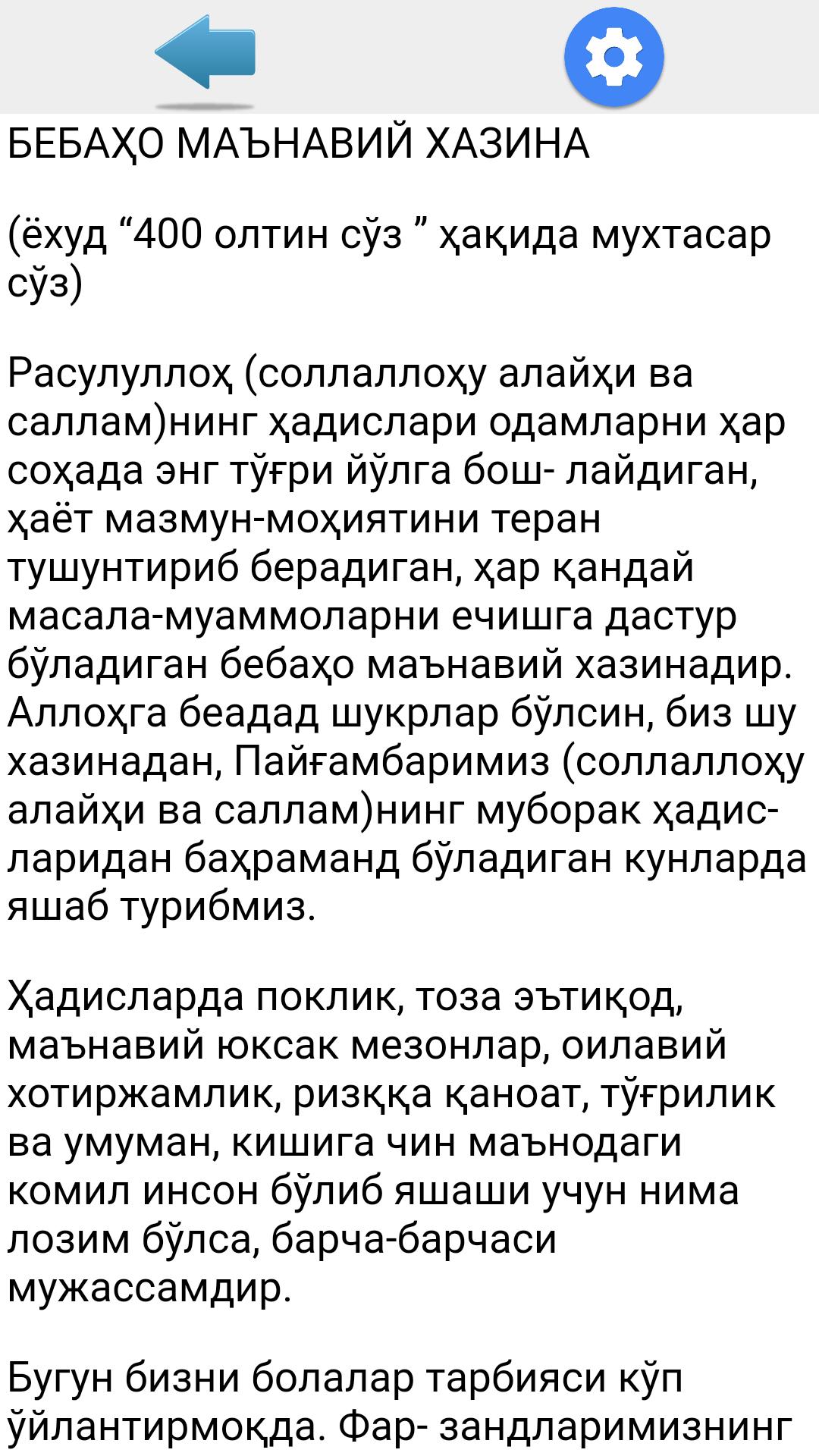 БЕБАҲО МАЪНАВИЙ ХАЗИНА

(ёхуд “400 олтин сўз ” ҳақида мухтасар сўз)

Расулуллоҳ (соллаллоҳу алайҳи ва саллам)нинг ҳадислари одамларни ҳар соҳада энг тўғри йўлга бош- лайдиган, ҳаёт мазмун-моҳиятини теран тушунтириб берадиган, ҳар қандай масала-муаммоларни ечишга дастур бўладиган бебаҳо маънавий хазинадир. Аллоҳга беадад шукрлар бўлсин, биз шу хазинадан, Пайғамбаримиз (соллаллоҳу алайҳи ва саллам)нинг муборак ҳадисларидан баҳраманд бўладиган кунларда яшаб турибмиз.

Ҳадисларда поклик, тоза эътиқод, маънавий юксак мезонлар, оилавий хотиржамлик, ризққа қаноат, тўғрилик ва умуман, кишига чин маънодаги комил инсон бўлиб яшаши учун нима лозим бўлса, барча-барчаси мужассамдир.

Бугун бизни болалар тарбияси кўп ўйлантирмоқда. Фар- зандларимизнинг